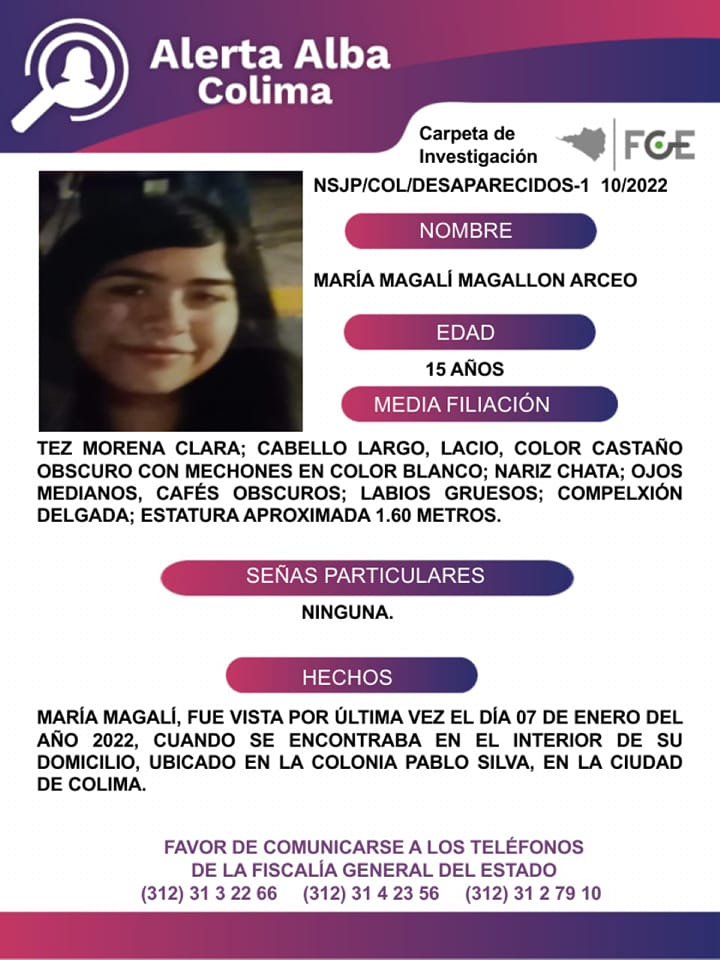 Alerta Alba
Colima

Carpeta de Investigación

FGE

NSJP/COL/DESAPARECIDOS-1 10/2022

NOMBRE

MARÍA MAGALÍ MAGALLON ARCEO

EDAD

15 AÑOS

MEDIA FILIACIÓN

TEZ MORENA CLARA; CABELLO LARGO, LACIO, COLOR CASTAÑO OBSCURO CON MECHONES EN COLOR BLANCO; NARIZ CHATA; OJOS MEDIANOS, CAFÉS OBSCUROS; LABIOS GRUESOS; COMPELXIÓN DELGADA; ESTATURA APROXIMADA 1.60 METROS.

SEÑAS PARTICULARES

NINGUNA.

HECHOS

MARÍA MAGALÍ, FUE VISTA POR ÚLTIMA VEZ EL DÍA 07 DE ENERO DEL AÑO 2022, CUANDO SE ENCONTRABA EN EL INTERIOR DE SU DOMICILIO, UBICADO EN LA COLONIA PABLO SILVA, EN LA CIUDAD DE COLIMA.

FAVOR DE COMUNICARSE A LOS TELÉFONOS
DE LA FISCALÍA GENERAL DEL ESTADO
(312) 31 3 22 66 (312) 31 4 23 56 (312) 31 2 79 10